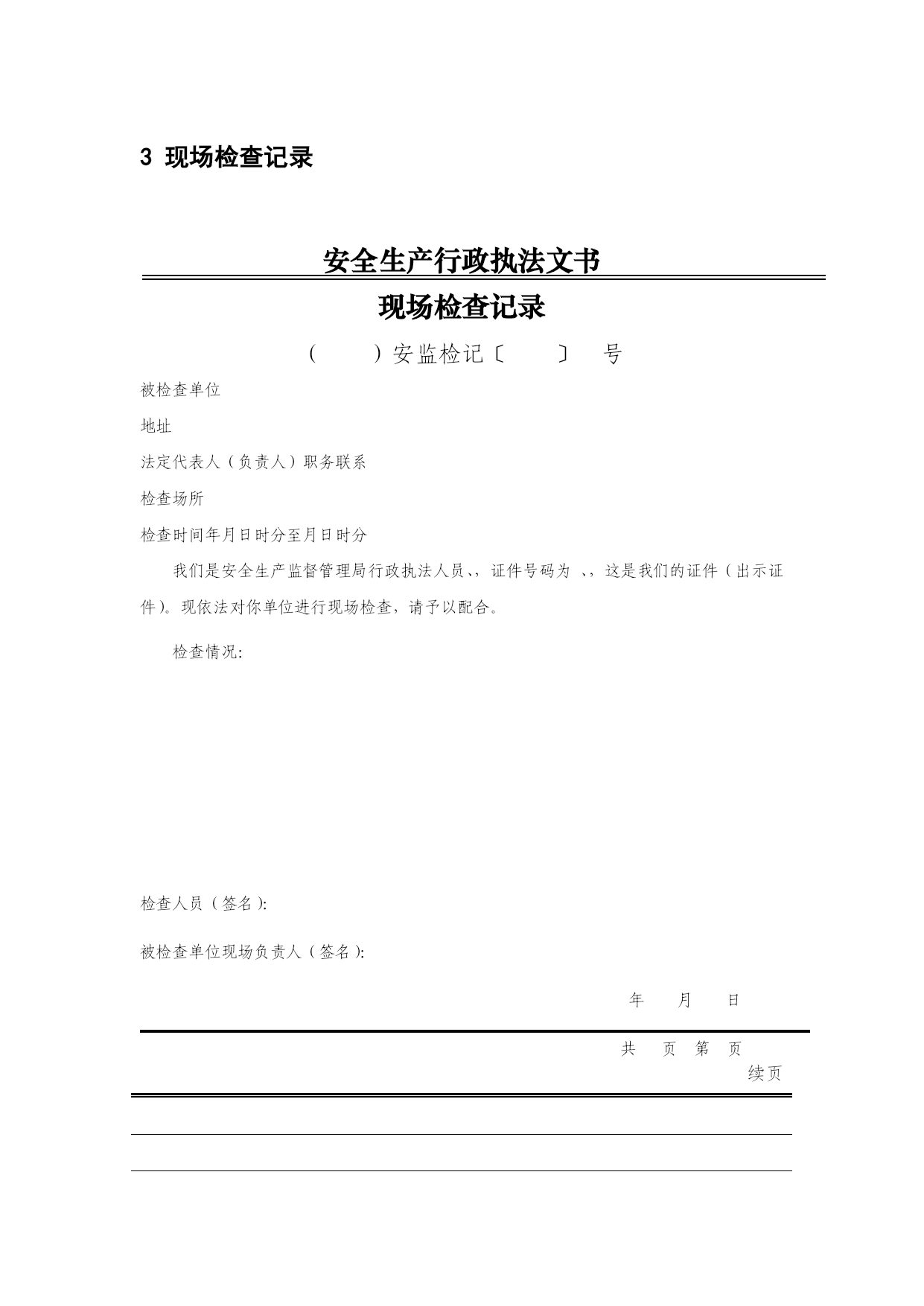 3 现场检查记录

安全生产行政执法文书

现场检查记录

（　　）安监检记〔　　〕　号

被检查单位

地址

法定代表人（负责人）职务联系

检查场所

检查时间年月日时分至月日时分

我们是安全生产监督管理局行政执法人员、，证件号码为 、，这是我们的证件（出示证件）。现依法对你单位进行现场检查，请予以配合。

检查情况:

检查人员（签名）:

被检查单位现场负责人（签名）:

年　月　日

共　页　第　页

续页